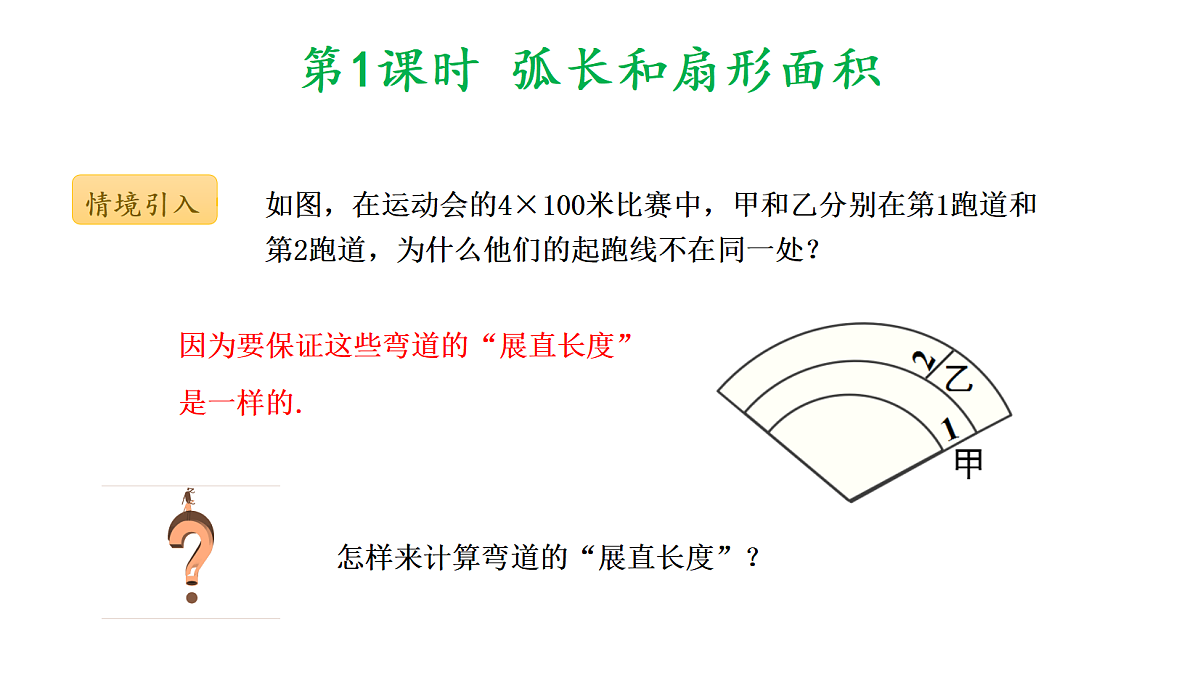 第1课时 弧长和扇形面积

情境引入

如图，在运动会的4×100米比赛中，甲和乙分别在第1跑道和第2跑道，为什么他们的起跑线不在同一处？

因为要保证这些弯道的“展直长度”是一样的.

2
乙
1
甲

怎样来计算弯道的“展直长度”？